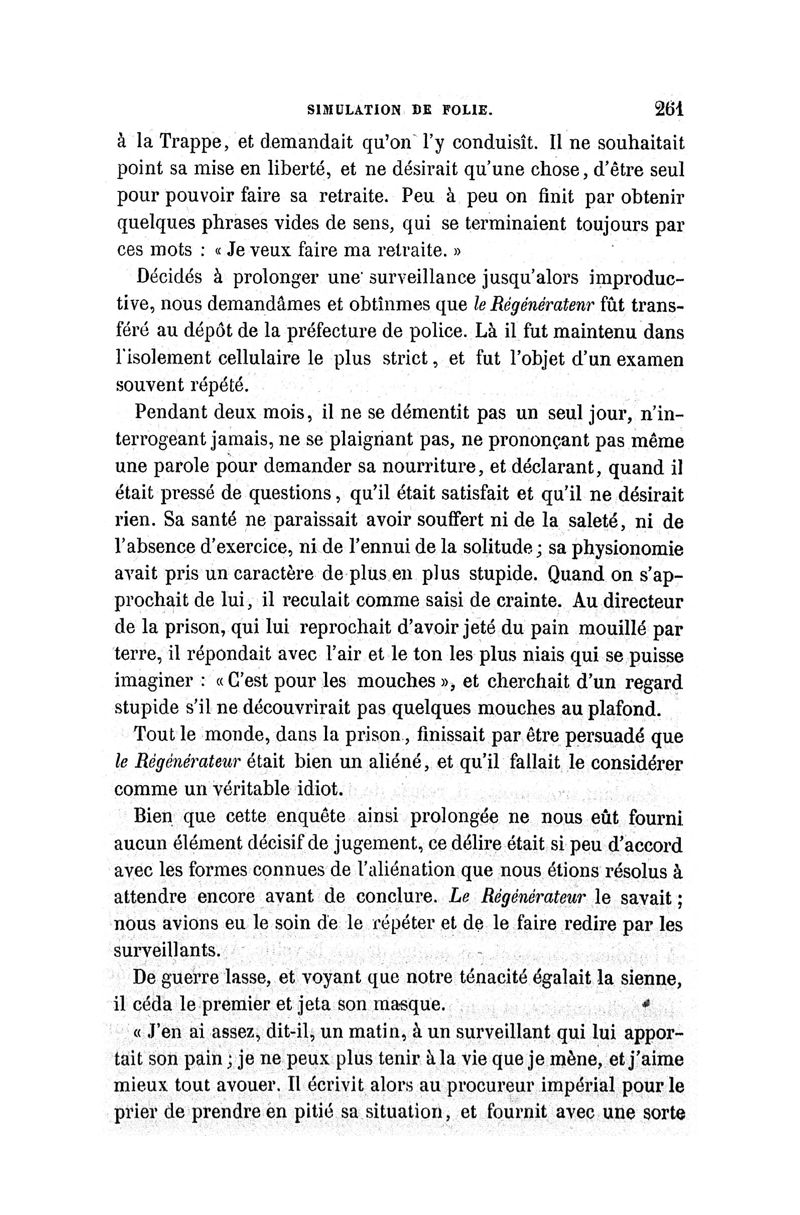 SIMULATION DE FOLIE. 261

à la Trappe, et demandait qu'on l'y conduisît. Il ne souhaitait point sa mise en liberté, et ne désirait qu'une chose, d'être seul pour pouvoir faire sa retraite. Peu à peu on finit par obtenir quelques phrases vides de sens, qui se terminaient toujours par ces mots : « Je veux faire ma retraite. »

Décidés à prolonger une surveillance jusqu'alors improductive, nous demandâmes et obtînmes que le Régénératenr fût transféré au dépôt de la préfecture de police. Là il fut maintenu dans l'isolement cellulaire le plus strict, et fut l'objet d'un examen souvent répété.

Pendant deux mois, il ne se démentit pas un seul jour, n'interrogeant jamais, ne se plaignant pas, ne prononçant pas même une parole pour demander sa nourriture, et déclarant, quand il était pressé de questions, qu'il était satisfait et qu'il ne désirait rien. Sa santé ne paraissait avoir souffert ni de la saleté, ni de l'absence d'exercice, ni de l'ennui de la solitude ; sa physionomie avait pris un caractère de plus en plus stupide. Quand on s'approchait de lui, il reculait comme saisi de crainte. Au directeur de la prison, qui lui reprochait d'avoir jeté du pain mouillé par terre, il répondait avec l'air et le ton les plus niais qui se puisse imaginer : « C'est pour les mouches », et cherchait d'un regard stupide s'il ne découvrirait pas quelques mouches au plafond.

Tout le monde, dans la prison, finissait par être persuadé que le Régénérateur était bien un aliéné, et qu'il fallait le considérer comme un véritable idiot.

Bien que cette enquête ainsi prolongée ne nous eût fourni aucun élément décisif de jugement, ce délire était si peu d'accord avec les formes connues de l'aliénation que nous étions résolus à attendre encore avant de conclure. Le Régénérateur le savait ; nous avions eu le soin de le répéter et de le faire redire par les surveillants.

De guerre lasse, et voyant que notre ténacité égalait la sienne, il céda le premier et jeta son masque.

« J'en ai assez, dit-il, un matin, à un surveillant qui lui apportait son pain ; je ne peux plus tenir à la vie que je mène, et j'aime mieux tout avouer. Il écrivit alors au procureur impérial pour le prier de prendre en pitié sa situation, et fournit avec une sorte